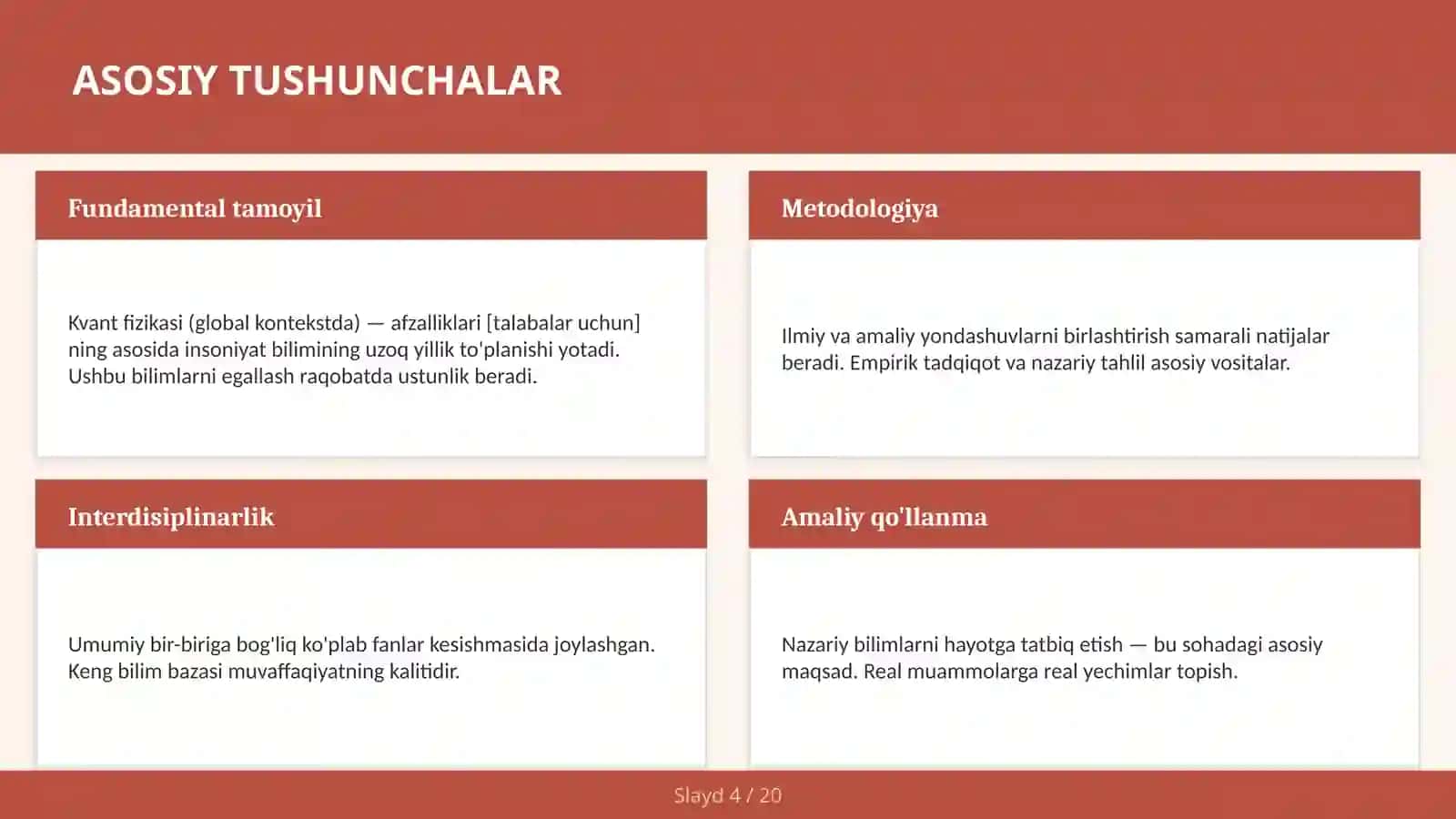 ASOSIY TUSHUNCHALAR

Fundamental tamoyil

Kvant fizikasi (global kontekstda) — afzalliklari [talabalar uchun] ning asosida insoniyat bilimining uzoq yillik to'planishi yotadi. Ushbu bilimlarni egallash raqobatda ustunlik beradi.

Metodologiya

Ilmiy va amaliy yondashuvlarni birlashtirish samarali natijalar beradi. Empirik tadqiqot va nazariy tahlil asosiy vositalar.

Interdisiplinarlik

Umumiy bir-biriga bog'liq ko'plab fanlar kesishmasida joylashgan. Keng bilim bazasi muvaffaqiyatning kalitidir.

Amaliy qo'llanma

Nazariy bilimlarni hayotga tatbiq etish — bu sohadagi asosiy maqsad. Real muammolarga real yechimlar topish.

Slayd 4 / 20